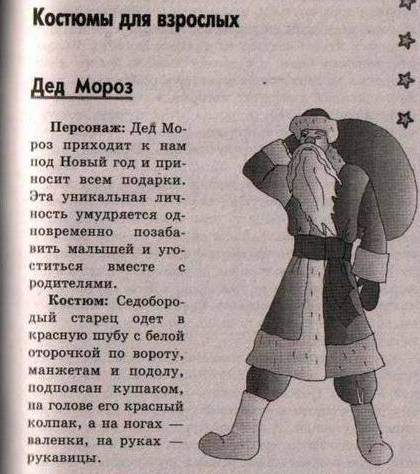 Костюмы для взрослых

Дед Мороз

Персонаж: Дед Мороз приходит к нам под Новый год и приносит всем подарки. Эта уникальная личность умудряется одновременно позабавить малышей и угоститься вместе с родителями.

Костюм: Седобородый старец одет в красную шубу с белой оторочкой по вороту, манжетам и подолу, подпоясан кушаком, на голове его красный колпак, а на ногах — валенки, на руках — рукавицы.